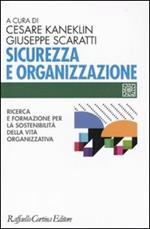 A CURA DI
CESARE KANEKLIN
GIUSEPPE SCARATTI

SICUREZZA
E ORGANIZZAZIONE

RICERCA
E FORMAZIONE PER
LA SOSTENIBILITÀ
DELLA VITA
ORGANIZZATIVA

Raffaello Cortina Editore